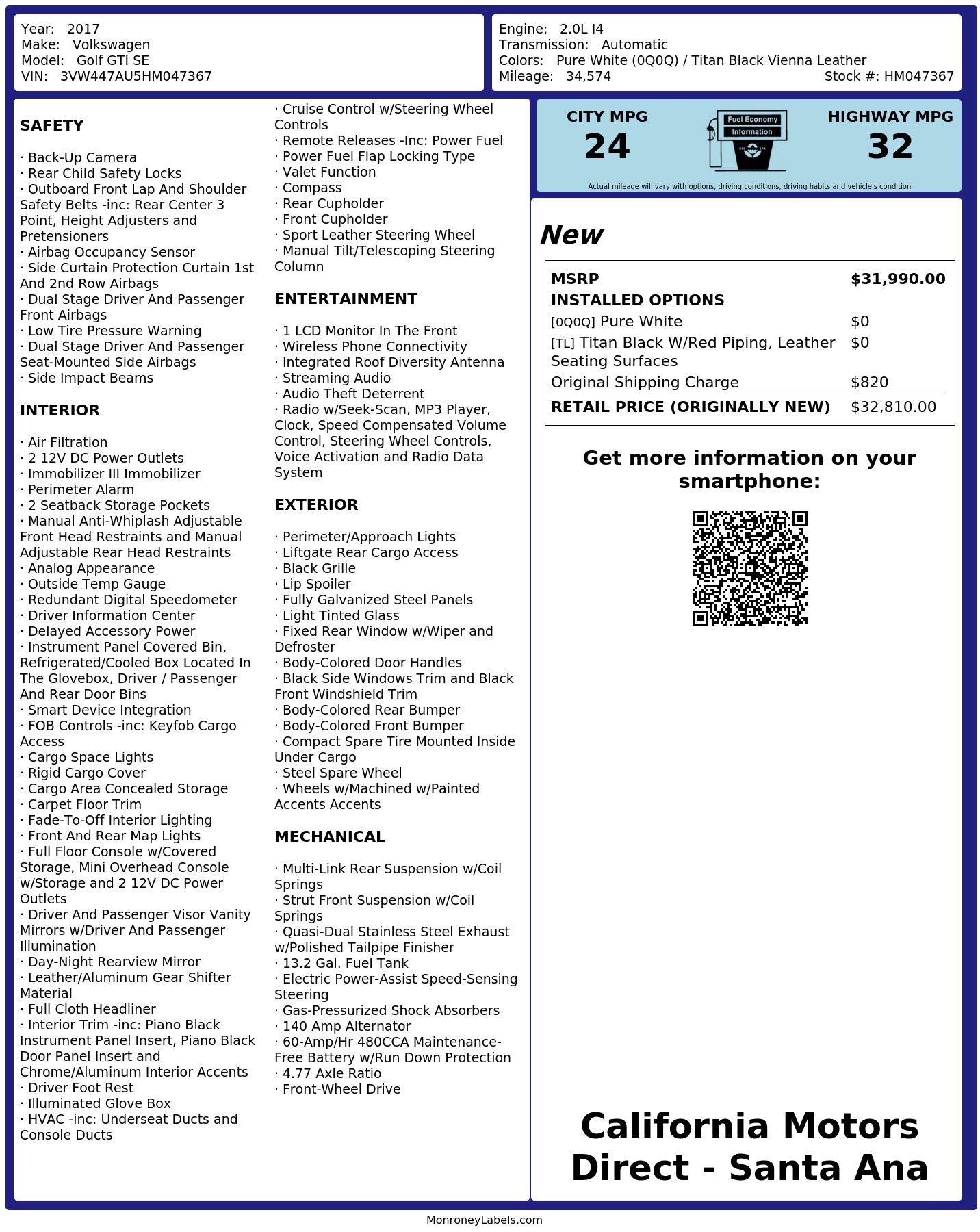 Year: 2017
Make: Volkswagen
Model: Golf GTI SE
VIN: 3VW447AU5HM047367

Engine: 2.0L I4
Transmission: Automatic
Colors: Pure White (0Q0Q) / Titan Black Vienna Leather
Mileage: 34,574
Stock #: HM047367

SAFETY

· Back-Up Camera
· Rear Child Safety Locks
· Outboard Front Lap And Shoulder Safety Belts -inc: Rear Center 3 Point, Height Adjusters and Pretensioners
· Airbag Occupancy Sensor
· Side Curtain Protection Curtain 1st And 2nd Row Airbags
· Dual Stage Driver And Passenger Front Airbags
· Low Tire Pressure Warning
· Dual Stage Driver And Passenger Seat-Mounted Side Airbags
· Side Impact Beams

INTERIOR

· Air Filtration
· 2 12V DC Power Outlets
· Immobilizer III Immobilizer
· Perimeter Alarm
· 2 Seatback Storage Pockets
· Manual Anti-Whiplash Adjustable Front Head Restraints and Manual Adjustable Rear Head Restraints
· Analog Appearance
· Outside Temp Gauge
· Redundant Digital Speedometer
· Driver Information Center
· Delayed Accessory Power
· Instrument Panel Covered Bin, Refrigerated/Cooled Box Located In The Glovebox, Driver / Passenger And Rear Door Bins
· Smart Device Integration
· FOB Controls -inc: Keyfob Cargo Access
· Cargo Space Lights
· Rigid Cargo Cover
· Cargo Area Concealed Storage
· Carpet Floor Trim
· Fade-To-Off Interior Lighting
· Front And Rear Map Lights
· Full Floor Console w/Covered Storage, Mini Overhead Console w/Storage and 2 12V DC Power Outlets
· Driver And Passenger Visor Vanity Mirrors w/Driver And Passenger Illumination
· Day-Night Rearview Mirror
· Leather/Aluminum Gear Shifter Material
· Full Cloth Headliner
· Interior Trim -inc: Piano Black Instrument Panel Insert, Piano Black Door Panel Insert and Chrome/Aluminum Interior Accents
· Driver Foot Rest
· Illuminated Glove Box
· HVAC -inc: Underseat Ducts and Console Ducts
· Cruise Control w/Steering Wheel Controls
· Remote Releases -Inc: Power Fuel
· Power Fuel Flap Locking Type
· Valet Function
· Compass
· Rear Cupholder
· Front Cupholder
· Sport Leather Steering Wheel
· Manual Tilt/Telescoping Steering Column

ENTERTAINMENT

· 1 LCD Monitor In The Front
· Wireless Phone Connectivity
· Integrated Roof Diversity Antenna
· Streaming Audio
· Audio Theft Deterrent
· Radio w/Seek-Scan, MP3 Player, Clock, Speed Compensated Volume Control, Steering Wheel Controls, Voice Activation and Radio Data System

EXTERIOR

· Perimeter/Approach Lights
· Liftgate Rear Cargo Access
· Black Grille
· Lip Spoiler
· Fully Galvanized Steel Panels
· Light Tinted Glass
· Fixed Rear Window w/Wiper and Defroster
· Body-Colored Door Handles
· Black Side Windows Trim and Black Front Windshield Trim
· Body-Colored Rear Bumper
· Body-Colored Front Bumper
· Compact Spare Tire Mounted Inside Under Cargo
· Steel Spare Wheel
· Wheels w/Machined w/Painted Accents Accents

MECHANICAL

· Multi-Link Rear Suspension w/Coil Springs
· Strut Front Suspension w/Coil Springs
· Quasi-Dual Stainless Steel Exhaust w/Polished Tailpipe Finisher
· 13.2 Gal. Fuel Tank
· Electric Power-Assist Speed-Sensing Steering
· Gas-Pressurized Shock Absorbers
· 140 Amp Alternator
· 60-Amp/Hr 480CCA Maintenance-Free Battery w/Run Down Protection
· 4.77 Axle Ratio
· Front-Wheel Drive

CITY MPG
24
Fuel Economy Information
HIGHWAY MPG
32
Actual mileage will vary with options, driving conditions, driving habits and vehicle's condition

New

| MSRP | $31,990.00 |
|---|---|
| INSTALLED OPTIONS | |
| [0Q0Q] Pure White | $0 |
| [TL] Titan Black W/Red Piping, Leather Seating Surfaces | $0 |
| Original Shipping Charge | $820 |
| RETAIL PRICE (ORIGINALLY NEW) | $32,810.00 |

Get more information on your smartphone:

California Motors Direct - Santa Ana

MonroneyLabels.com